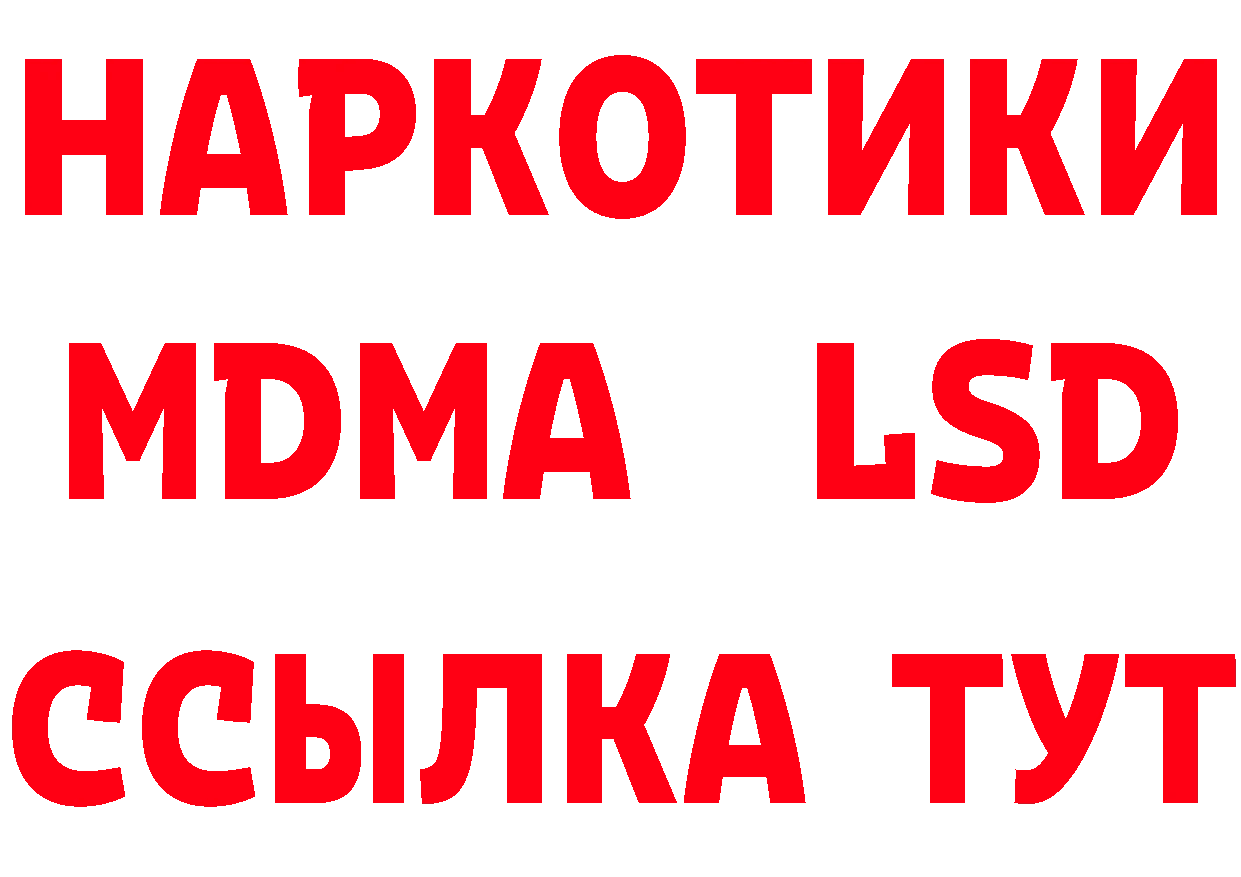 НАРКОТИКИ
MDMA LSD
ССЫЛКА ТУТ